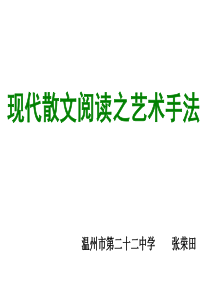 现代散文阅读之艺术手法

温州市第二十二中学　　张荣田